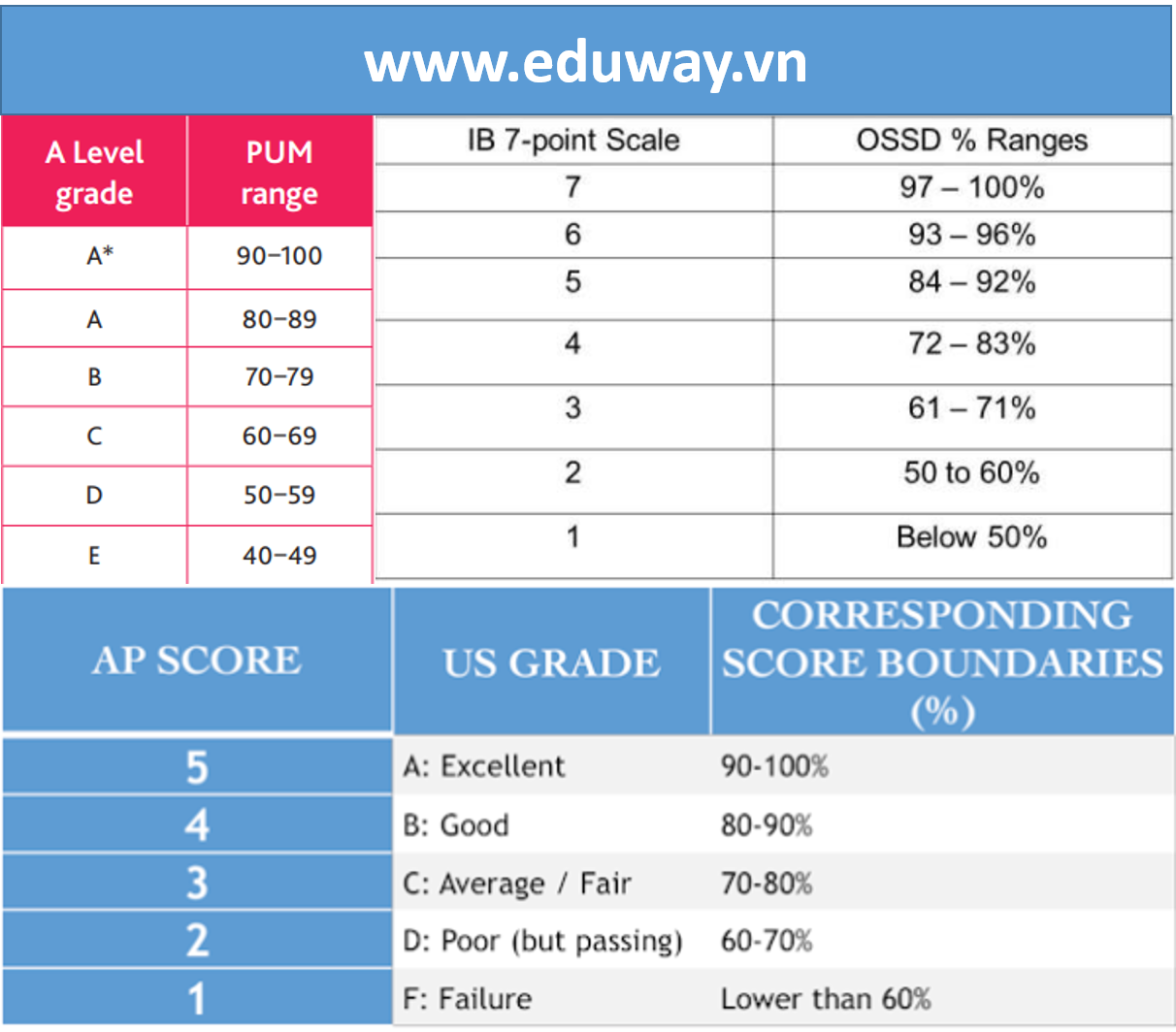 www.eduway.vn

| A Level grade | PUM range |
|---|---|
| A* | 90–100 |
| A | 80–89 |
| B | 70–79 |
| C | 60–69 |
| D | 50–59 |
| E | 40–49 |

| IB 7-point Scale | OSSD % Ranges |
|---|---|
| 7 | 97 – 100% |
| 6 | 93 – 96% |
| 5 | 84 – 92% |
| 4 | 72 – 83% |
| 3 | 61 – 71% |
| 2 | 50 to 60% |
| 1 | Below 50% |

| AP SCORE | US GRADE | CORRESPONDING SCORE BOUNDARIES (%) |
|---|---|---|
| 5 | A: Excellent | 90-100% |
| 4 | B: Good | 80-90% |
| 3 | C: Average / Fair | 70-80% |
| 2 | D: Poor (but passing) | 60-70% |
| 1 | F: Failure | Lower than 60% |